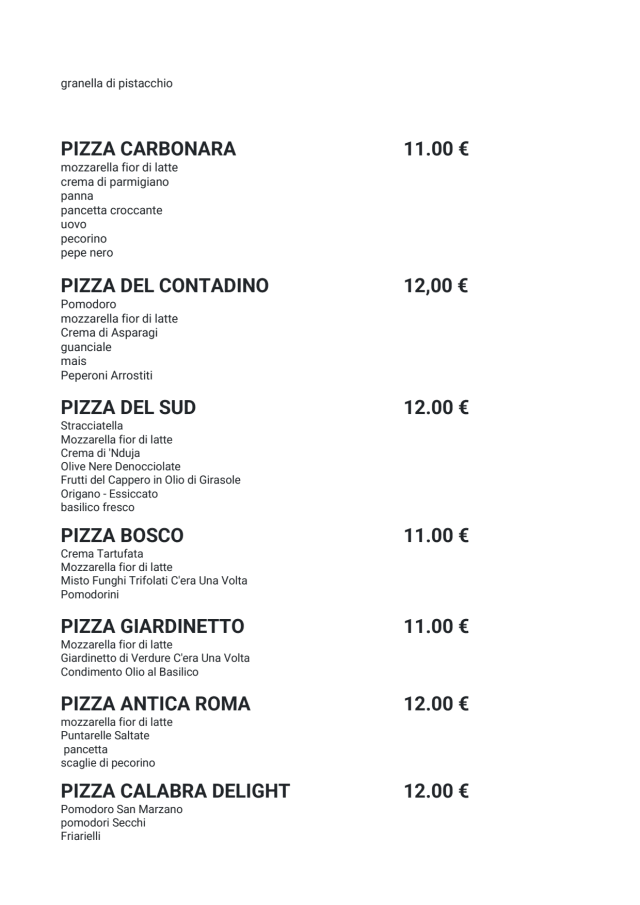 granella di pistacchio

PIZZA CARBONARA 11.00 €
mozzarella fior di latte
crema di parmigiano
panna
pancetta croccante
uovo
pecorino
pepe nero

PIZZA DEL CONTADINO 12,00 €
Pomodoro
mozzarella fior di latte
Crema di Asparagi
guanciale
mais
Peperoni Arrostiti

PIZZA DEL SUD 12.00 €
Stracciatella
Mozzarella fior di latte
Crema di 'Nduja
Olive Nere Denocciolate
Frutti del Cappero in Olio di Girasole
Origano - Essiccato
basilico fresco

PIZZA BOSCO 11.00 €
Crema Tartufata
Mozzarella fior di latte
Misto Funghi Trifolati C'era Una Volta
Pomodorini

PIZZA GIARDINETTO 11.00 €
Mozzarella fior di latte
Giardinetto di Verdure C'era Una Volta
Condimento Olio al Basilico

PIZZA ANTICA ROMA 12.00 €
mozzarella fior di latte
Puntarelle Saltate
pancetta
scaglie di pecorino

PIZZA CALABRA DELIGHT 12.00 €
Pomodoro San Marzano
pomodori Secchi
Friarielli